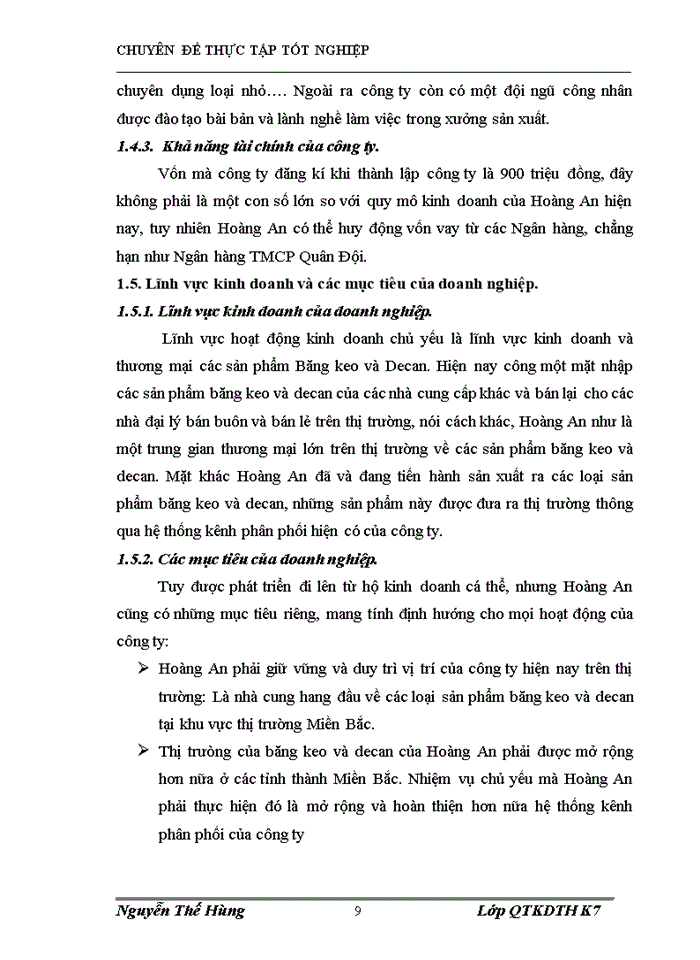 CHUYÊN ĐỀ THỰC TẬP TỐT NGHIỆP

chuyên dụng loại nhỏ…. Ngoài ra công ty còn có một đội ngũ công nhân được đào tạo bài bản và lành nghề làm việc trong xưởng sản xuất.

1.4.3. Khả năng tài chính của công ty.

Vốn mà công ty đăng kí khi thành lập công ty là 900 triệu đồng, đây không phải là một con số lớn so với quy mô kinh doanh của Hoàng An hiện nay, tuy nhiên Hoàng An có thể huy động vốn vay từ các Ngân hàng, chẳng hạn như Ngân hàng TMCP Quân Đội.

1.5. Lĩnh vực kinh doanh và các mục tiêu của doanh nghiệp.

1.5.1. Lĩnh vực kinh doanh của doanh nghiệp.

Lĩnh vực hoạt động kinh doanh chủ yếu là lĩnh vực kinh doanh và thương mại các sản phẩm Băng keo và Decan. Hiện nay công một mặt nhập các sản phẩm băng keo và decan của các nhà cung cấp khác và bán lại cho các nhà đại lý bán buôn và bán lẻ trên thị trường, nói cách khác, Hoàng An như là một trung gian thương mại lớn trên thị trường về các sản phẩm băng keo và decan. Mặt khác Hoàng An đã và đang tiến hành sản xuất ra các loại sản phẩm băng keo và decan, những sản phẩm này được đưa ra thị trường thông qua hệ thống kênh phân phối hiện có của công ty.

1.5.2. Các mục tiêu của doanh nghiệp.

Tuy được phát triển đi lên từ hộ kinh doanh cá thể, nhưng Hoàng An cũng có những mục tiêu riêng, mang tính định hướng cho mọi hoạt động của công ty:

➢ Hoàng An phải giữ vững và duy trì vị trí của công ty hiện nay trên thị trường: Là nhà cung hang đầu về các loại sản phẩm băng keo và decan tại khu vực thị trường Miền Bắc.

➢ Thị trường của băng keo và decan của Hoàng An phải được mở rộng hơn nữa ở các tỉnh thành Miền Bắc. Nhiệm vụ chủ yếu mà Hoàng An phải thực hiện đó là mở rộng và hoàn thiện hơn nữa hệ thống kênh phân phối của công ty

Nguyễn Thế Hùng 9 Lớp QTKDTH K7